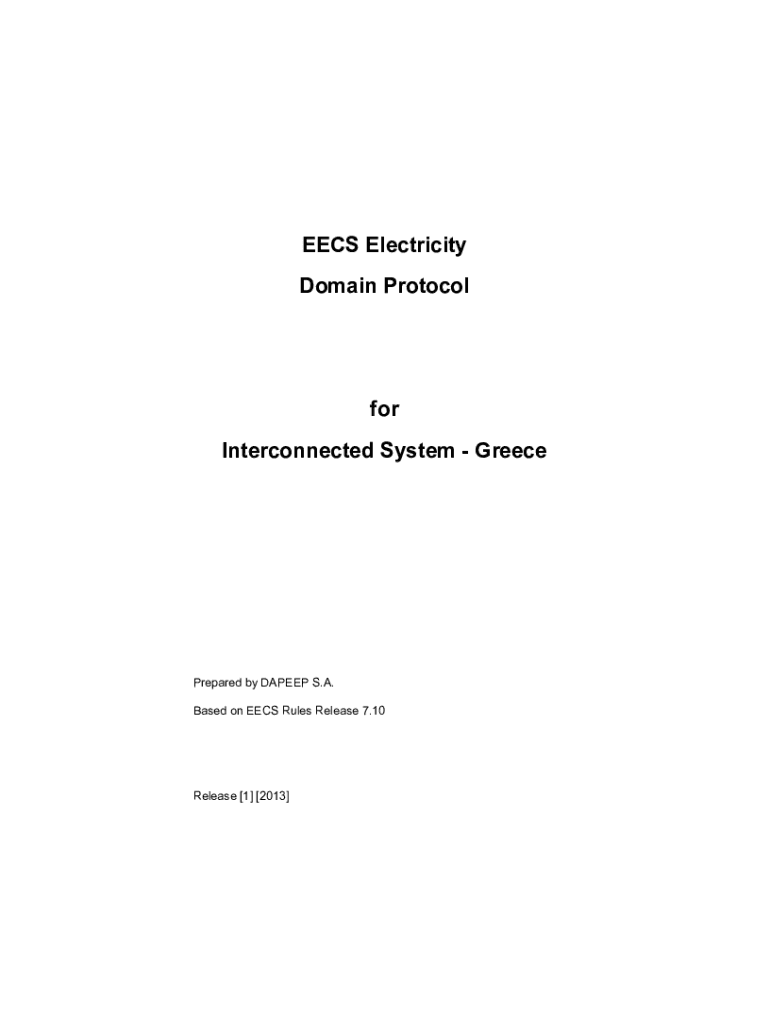 EECS Electricity
Domain Protocol

for
Interconnected System - Greece

Prepared by DAPEEP S.A.

Based on EECS Rules Release 7.10

Release [1] [2013]